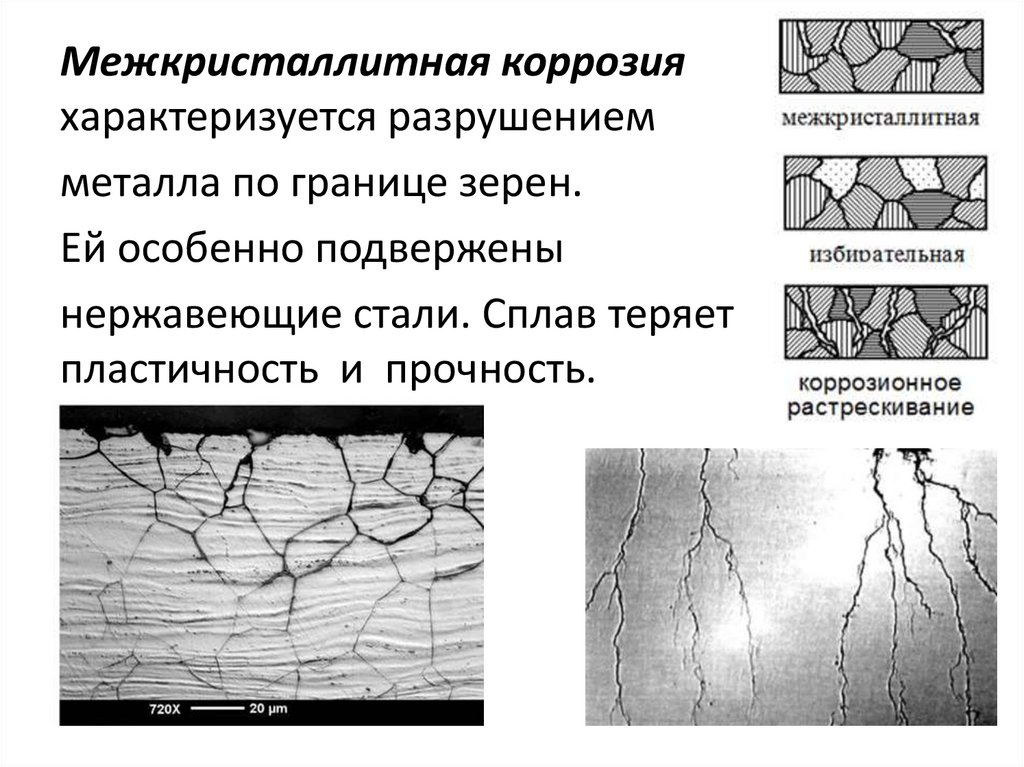 Межкристаллитная коррозия характеризуется разрушением металла по границе зерен.

Ей особенно подвержены нержавеющие стали. Сплав теряет пластичность и прочность.

межкристаллитная

избирательная

коррозионное растрескивание

720X 20 µm